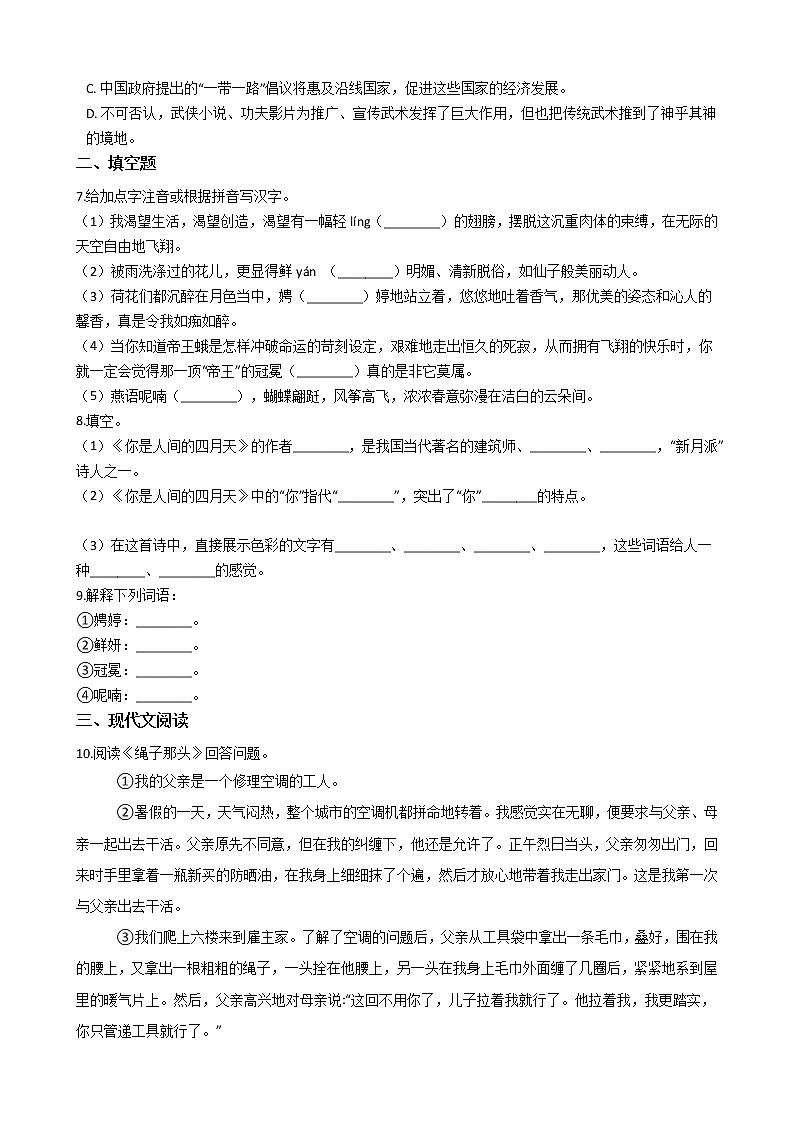 C. 中国政府提出的“一带一路”倡议将惠及沿线国家，促进这些国家的经济发展。
D. 不可否认，武侠小说、功夫影片为推广、宣传武术发挥了巨大作用，但也把传统武术推到了神乎其神的境地。

二、填空题

7.给加点字注音或根据拼音写汉字。
（1）我渴望生活，渴望创造，渴望有一幅轻 líng（________）的翅膀，摆脱这沉重肉体的束缚，在无际的天空自由地飞翔。
（2）被雨洗涤过的花儿，更显得鲜 yán （________）明媚、清新脱俗，如仙子般美丽动人。
（3）荷花们都沉醉在月色当中，娉（________）婷地站立着，悠悠地吐着香气，那优美的姿态和沁人的馨香，真是令我如痴如醉。
（4）当你知道帝王蛾是怎样冲破命运的苛刻设定，艰难地走出恒久的死寂，从而拥有飞翔的快乐时，你就一定会觉得那一顶“帝王”的冠冕（________）真的是非它莫属。
（5）燕语呢喃（________），蝴蝶翩跹，风筝高飞，浓浓春意弥漫在洁白的云朵间。

8.填空。
（1）《你是人间的四月天》的作者________，是我国当代著名的建筑师、________、________，“新月派”诗人之一。
（2）《你是人间的四月天》中的“你”指代“________”，突出了“你”________的特点。

（3）在这首诗中，直接展示色彩的文字有________、________、________、________，这些词语给人一种________、________的感觉。

9.解释下列词语：
①娉婷：________。
②鲜妍：________。
③冠冕：________。
④呢喃：________。

三、现代文阅读

10.阅读《绳子那头》回答问题。

①我的父亲是一个修理空调的工人。

②暑假的一天，天气闷热，整个城市的空调机都拼命地转着。我感觉实在无聊，便要求与父亲、母亲一起出去干活。父亲原先不同意，但在我的纠缠下，他还是允许了。正午烈日当头，父亲匆匆出门，回来时手里拿着一瓶新买的防晒油，在我身上细细抹了个遍，然后才放心地带着我走出家门。这是我第一次与父亲出去干活。

③我们爬上六楼来到雇主家。了解了空调的问题后，父亲从工具袋中拿出一条毛巾，叠好，围在我的腰上，又拿出一根粗粗的绳子，一头拴在他腰上，另一头在我身上毛巾外面缠了几圈后，紧紧地系到屋里的暖气片上。然后，父亲高兴地对母亲说:“这回不用你了，儿子拉着我就行了。他拉着我，我更踏实，你只管递工具就行了。”